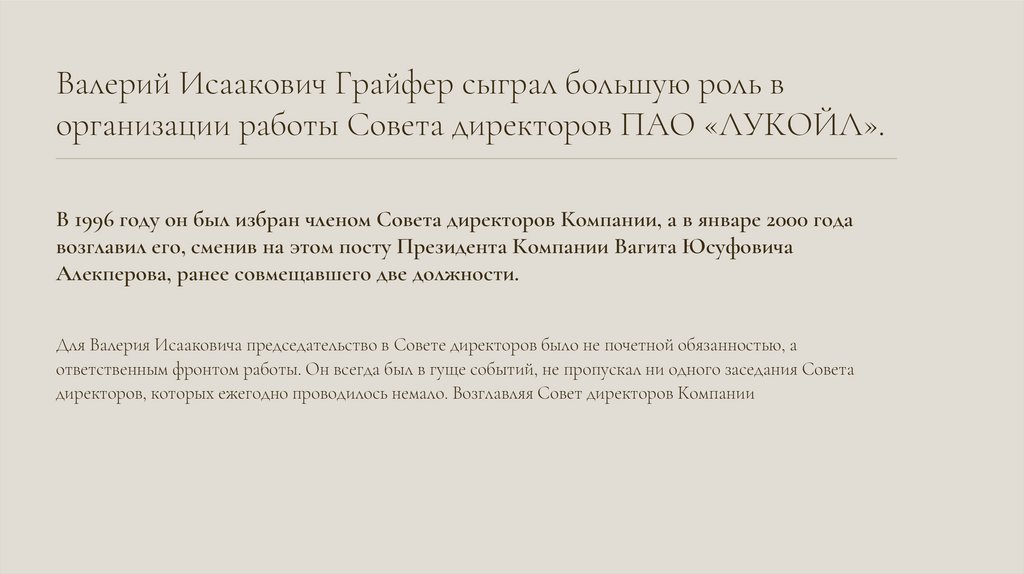 Валерий Исаакович Грайфер сыграл большую роль в организации работы Совета директоров ПАО «ЛУКОЙЛ».

В 1996 году он был избран членом Совета директоров Компании, а в январе 2000 года возглавил его, сменив на этом посту Президента Компании Вагита Юсуфовича Алекперова, ранее совмещавшего две должности.

Для Валерия Исааковича председательство в Совете директоров было не почетной обязанностью, а ответственным фронтом работы. Он всегда был в гуще событий, не пропускал ни одного заседания Совета директоров, которых ежегодно проводилось немало. Возглавляя Совет директоров Компании